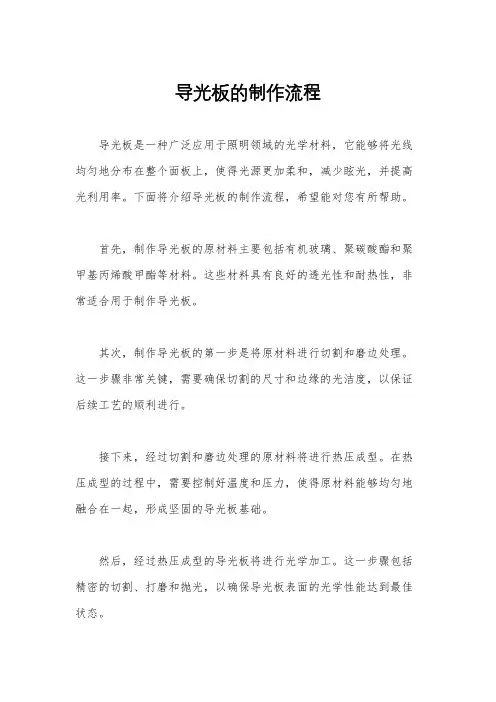 导光板的制作流程

导光板是一种广泛应用于照明领域的光学材料，它能够将光线均匀地分布在整个面板上，使得光源更加柔和，减少眩光，并提高光利用率。下面将介绍导光板的制作流程，希望能对您有所帮助。

首先，制作导光板的原材料主要包括有机玻璃、聚碳酸酯和聚甲基丙烯酸甲酯等材料。这些材料具有良好的透光性和耐热性，非常适合用于制作导光板。

其次，制作导光板的第一步是将原材料进行切割和磨边处理。这一步骤非常关键，需要确保切割的尺寸和边缘的光洁度，以保证后续工艺的顺利进行。

接下来，经过切割和磨边处理的原材料将进行热压成型。在热压成型的过程中，需要控制好温度和压力，使得原材料能够均匀地融合在一起，形成坚固的导光板基础。

然后，经过热压成型的导光板将进行光学加工。这一步骤包括精密的切割、打磨和抛光，以确保导光板表面的光学性能达到最佳状态。